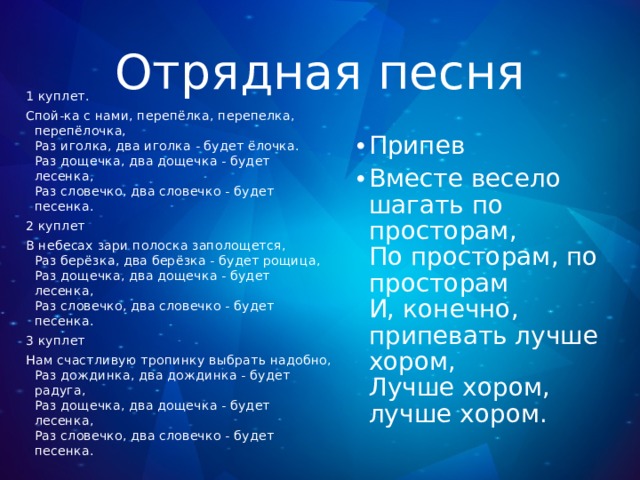 Отрядная песня

1 куплет.

Спой-ка с нами, перепёлка, перепелка, перепёлочка,
Раз иголка, два иголка - будет ёлочка.
Раз дощечка, два дощечка - будет лесенка,
Раз словечко, два словечко - будет песенка.

2 куплет

В небесах зари полоска заполощется,
Раз берёзка, два берёзка - будет рощица,
Раз дощечка, два дощечка - будет лесенка,
Раз словечко, два словечко - будет песенка.

3 куплет

Нам счастливую тропинку выбрать надобно,
Раз дождинка, два дождинка - будет радуга,
Раз дощечка, два дощечка - будет лесенка,
Раз словечко, два словечко - будет песенка.

• Припев

• Вместе весело шагать по просторам,
По просторам, по просторам
И, конечно, припевать лучше хором,
Лучше хором, лучше хором.